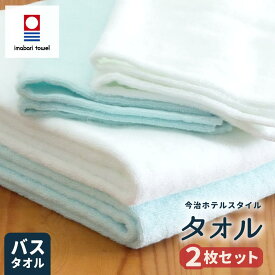 imabari towel

今治ホテルスタイル
タオル
2枚セット

バス
タオル